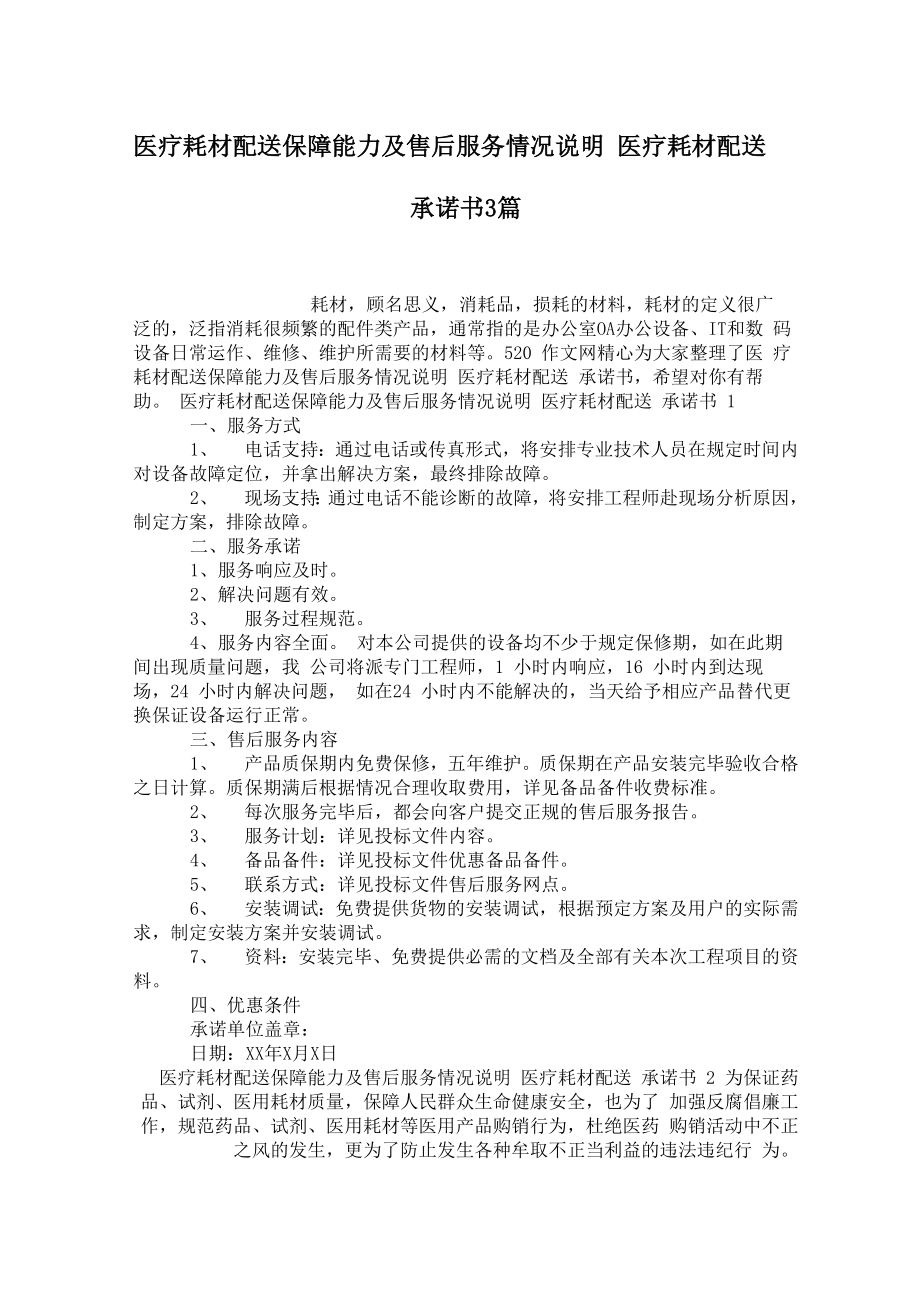 医疗耗材配送保障能力及售后服务情况说明 医疗耗材配送承诺书3篇

耗材，顾名思义，消耗品，损耗的材料，耗材的定义很广泛的，泛指消耗很频繁的配件类产品，通常指的是办公室OA办公设备、IT和数 码设备日常运作、维修、维护所需要的材料等。520 作文网精心为大家整理了医 疗耗材配送保障能力及售后服务情况说明 医疗耗材配送 承诺书，希望对你有帮助。 医疗耗材配送保障能力及售后服务情况说明 医疗耗材配送 承诺书 1

一、服务方式

1、 电话支持：通过电话或传真形式，将安排专业技术人员在规定时间内对设备故障定位，并拿出解决方案，最终排除故障。

2、 现场支持：通过电话不能诊断的故障，将安排工程师赴现场分析原因，制定方案，排除故障。

二、服务承诺

1、服务响应及时。

2、解决问题有效。

3、 服务过程规范。

4、服务内容全面。 对本公司提供的设备均不少于规定保修期，如在此期间出现质量问题，我 公司将派专门工程师，1 小时内响应，16 小时内到达现场，24 小时内解决问题， 如在24 小时内不能解决的，当天给予相应产品替代更换保证设备运行正常。

三、售后服务内容

1、 产品质保期内免费保修，五年维护。质保期在产品安装完毕验收合格之日计算。质保期满后根据情况合理收取费用，详见备品备件收费标准。

2、 每次服务完毕后，都会向客户提交正规的售后服务报告。

3、 服务计划：详见投标文件内容。

4、 备品备件：详见投标文件优惠备品备件。

5、 联系方式：详见投标文件售后服务网点。

6、 安装调试：免费提供货物的安装调试，根据预定方案及用户的实际需求，制定安装方案并安装调试。

7、 资料：安装完毕、免费提供必需的文档及全部有关本次工程项目的资料。

四、优惠条件

承诺单位盖章：

日期：XX年X月X日

医疗耗材配送保障能力及售后服务情况说明 医疗耗材配送 承诺书 2 为保证药品、试剂、医用耗材质量，保障人民群众生命健康安全，也为了 加强反腐倡廉工作，规范药品、试剂、医用耗材等医用产品购销行为，杜绝医药 购销活动中不正之风的发生，更为了防止发生各种牟取不正当利益的违法违纪行 为。